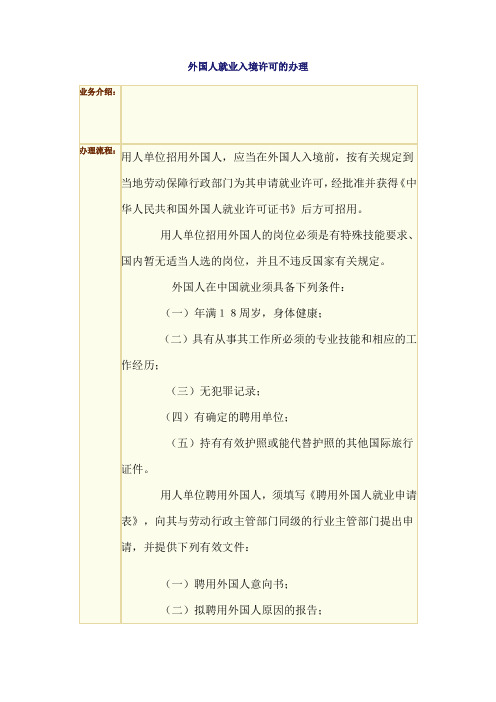 外国人就业入境许可的办理

| 业务介绍: | |
|---|---|
| 办理流程: | 用人单位招用外国人，应当在外国人入境前，按有关规定到当地劳动保障行政部门为其申请就业许可，经批准并获得《中华人民共和国外国人就业许可证书》后方可招用。<br><br>用人单位招用外国人的岗位必须是有特殊技能要求、国内暂无适当人选的岗位，并且不违反国家有关规定。<br><br>外国人在中国就业须具备下列条件：<br><br>（一）年满１８周岁，身体健康；<br><br>（二）具有从事其工作所必须的专业技能和相应的工作经历；<br><br>（三）无犯罪记录；<br><br>（四）有确定的聘用单位；<br><br>（五）持有有效护照或能代替护照的其他国际旅行证件。<br><br>用人单位聘用外国人，须填写《聘用外国人就业申请表》，向其与劳动行政主管部门同级的行业主管部门提出申请，并提供下列有效文件：<br><br>（一）聘用外国人意向书；<br><br>（二）拟聘用外国人原因的报告； |